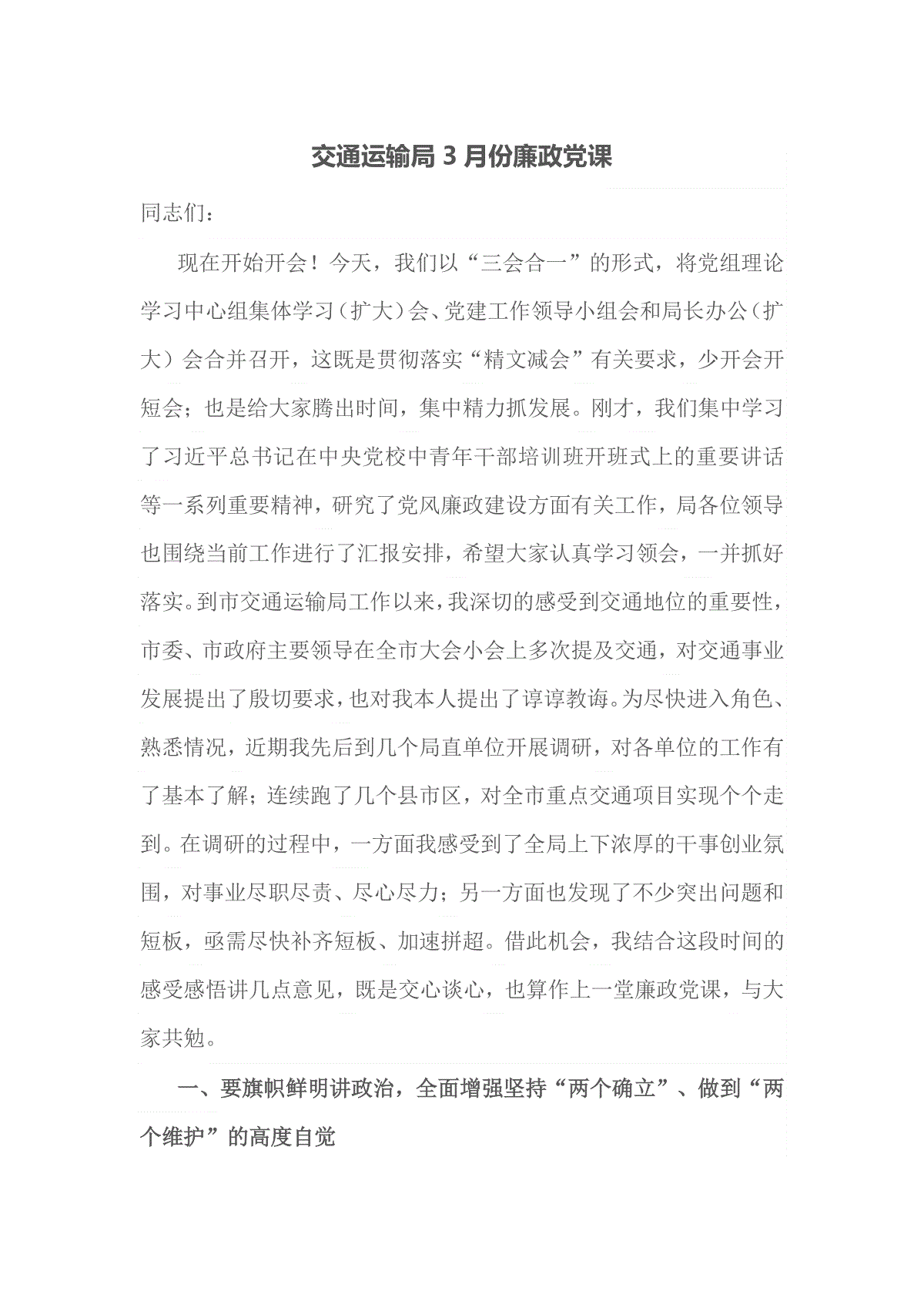 交通运输局 3 月份廉政党课

同志们：

现在开始开会！今天，我们以“三会合一”的形式，将党组理论学习中心组集体学习（扩大）会、党建工作领导小组会和局长办公（扩大）会合并召开，这既是贯彻落实“精文减会”有关要求，少开会开短会；也是给大家腾出时间，集中精力抓发展。刚才，我们集中学习了习近平总书记在中央党校中青年干部培训班开班式上的重要讲话等一系列重要精神，研究了党风廉政建设方面有关工作，局各位领导也围绕当前工作进行了汇报安排，希望大家认真学习领会，一并抓好落实。到市交通运输局工作以来，我深切的感受到交通地位的重要性，市委、市政府主要领导在全市大会小会上多次提及交通，对交通事业发展提出了殷切要求，也对我本人提出了谆谆教诲。为尽快进入角色、熟悉情况，近期我先后到几个局直单位开展调研，对各单位的工作有了基本了解；连续跑了几个县市区，对全市重点交通项目实现个个走到。在调研的过程中，一方面我感受到了全局上下浓厚的干事创业氛围，对事业尽职尽责、尽心尽力；另一方面也发现了不少突出问题和短板，亟需尽快补齐短板、加速拼超。借此机会，我结合这段时间的感受感悟讲几点意见，既是交心谈心，也算作上一堂廉政党课，与大家共勉。

一、要旗帜鲜明讲政治，全面增强坚持“两个确立”、做到“两个维护”的高度自觉